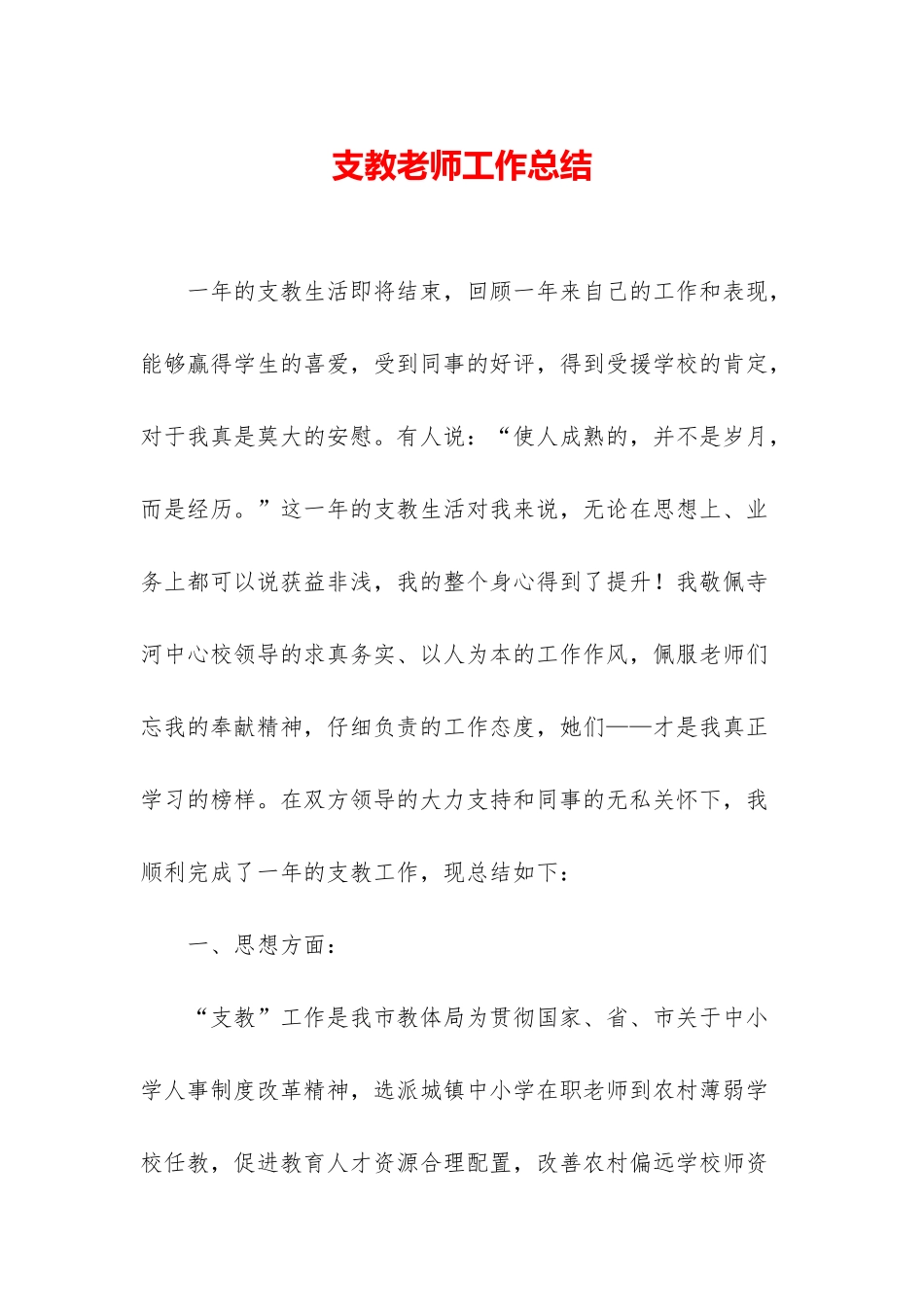 支教老师工作总结

一年的支教生活即将结束，回顾一年来自己的工作和表现，能够赢得学生的喜爱，受到同事的好评，得到受援学校的肯定，对于我真是莫大的安慰。有人说：“使人成熟的，并不是岁月，而是经历。”这一年的支教生活对我来说，无论在思想上、业务上都可以说获益非浅，我的整个身心得到了提升！我敬佩寺河中心校领导的求真务实、以人为本的工作作风，佩服老师们忘我的奉献精神，仔细负责的工作态度，她们——才是我真正学习的榜样。在双方领导的大力支持和同事的无私关怀下，我顺利完成了一年的支教工作，现总结如下：

一、思想方面：

“支教”工作是我市教体局为贯彻国家、省、市关于中小学人事制度改革精神，选派城镇中小学在职老师到农村薄弱学校任教，促进教育人才资源合理配置，改善农村偏远学校师资